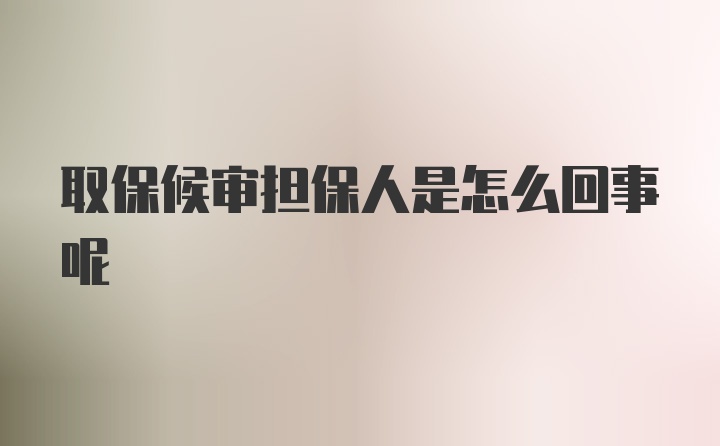 取保候审担保人是怎么回事呢